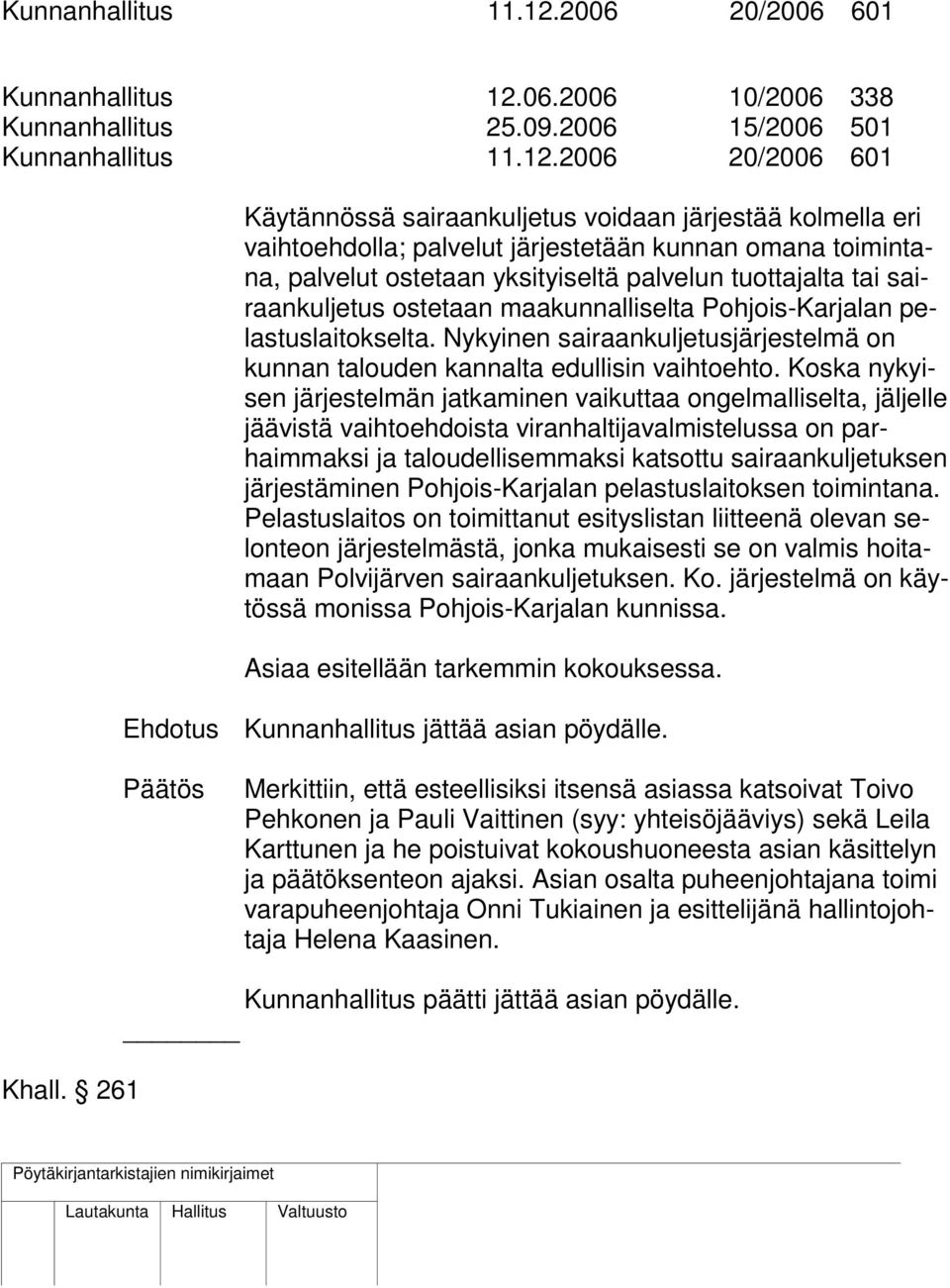 Kunnanhallitus 11.12.2006 20/2006 601

Kunnanhallitus 12.06.2006 10/2006 338
Kunnanhallitus 25.09.2006 15/2006 501
Kunnanhallitus 11.12.2006 20/2006 601

Käytännössä sairaankuljetus voidaan järjestää kolmella eri vaihtoehdolla; palvelut järjestetään kunnan omana toimintana, palvelut ostetaan yksityiseltä palvelun tuottajalta tai sairaankuljetus ostetaan maakunnalliselta Pohjois-Karjalan pelastuslaitokselta. Nykyinen sairaankuljetusjärjestelmä on kunnan talouden kannalta edullisin vaihtoehto. Koska nykyisen järjestelmän jatkaminen vaikuttaa ongelmalliselta, jäljelle jäävistä vaihtoehdoista viranhaltijavalmistelussa on parhaimmaksi ja taloudellisemmaksi katsottu sairaankuljetuksen järjestäminen Pohjois-Karjalan pelastuslaitoksen toimintana. Pelastuslaitos on toimittanut esityslistan liitteenä olevan selonteon järjestelmästä, jonka mukaisesti se on valmis hoitamaan Polvijärven sairaankuljetuksen. Ko. järjestelmä on käytössä monissa Pohjois-Karjalan kunnissa.

Asiaa esitellään tarkemmin kokouksessa.

Ehdotus Kunnanhallitus jättää asian pöydälle.

Päätös Merkittiin, että esteellisiksi itsensä asiassa katsoivat Toivo Pehkonen ja Pauli Vaittinen (syy: yhteisöjääviys) sekä Leila Karttunen ja he poistuivat kokoushuoneesta asian käsittelyn ja päätöksenteon ajaksi. Asian osalta puheenjohtajana toimi varapuheenjohtaja Onni Tukiainen ja esittelijänä hallintojohtaja Helena Kaasinen.

Kunnanhallitus päätti jättää asian pöydälle.

Khall. 261

Pöytäkirjantarkistajien nimikirjaimet

Lautakunta Hallitus Valtuusto